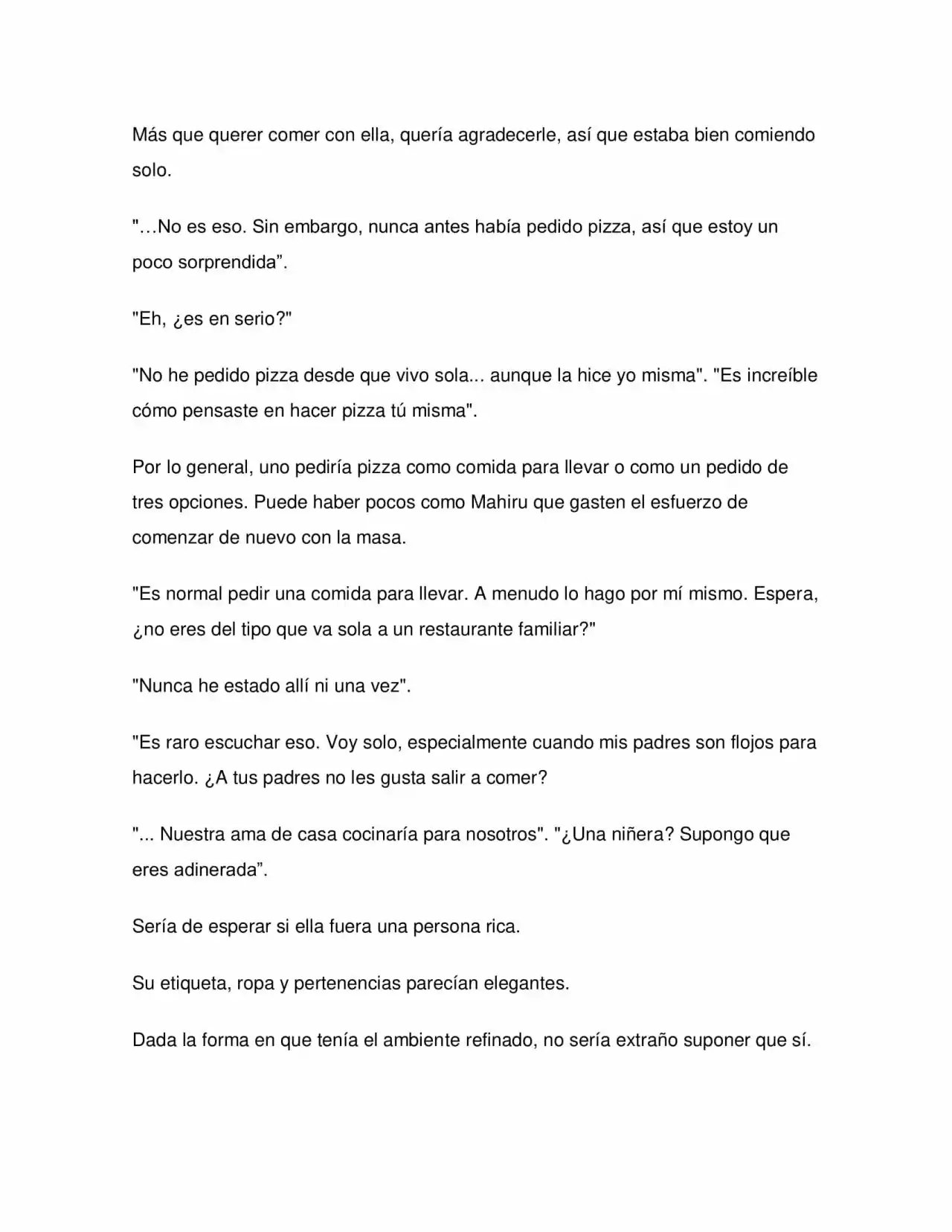 Más que querer comer con ella, quería agradecerle, así que estaba bien comiendo solo.

"…No es eso. Sin embargo, nunca antes había pedido pizza, así que estoy un poco sorprendida".

"Eh, ¿es en serio?"

"No he pedido pizza desde que vivo sola... aunque la hice yo misma". "Es increíble cómo pensaste en hacer pizza tú misma".

Por lo general, uno pediría pizza como comida para llevar o como un pedido de tres opciones. Puede haber pocos como Mahiru que gasten el esfuerzo de comenzar de nuevo con la masa.

"Es normal pedir una comida para llevar. A menudo lo hago por mí mismo. Espera, ¿no eres del tipo que va sola a un restaurante familiar?"

"Nunca he estado allí ni una vez".

"Es raro escuchar eso. Voy solo, especialmente cuando mis padres son flojos para hacerlo. ¿A tus padres no les gusta salir a comer?

"... Nuestra ama de casa cocinaría para nosotros". "¿Una niñera? Supongo que eres adinerada".

Sería de esperar si ella fuera una persona rica.

Su etiqueta, ropa y pertenencias parecían elegantes.

Dada la forma en que tenía el ambiente refinado, no sería extraño suponer que sí.